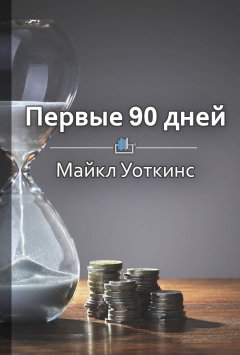 Первые 90 дней

Майкл Уоткинс